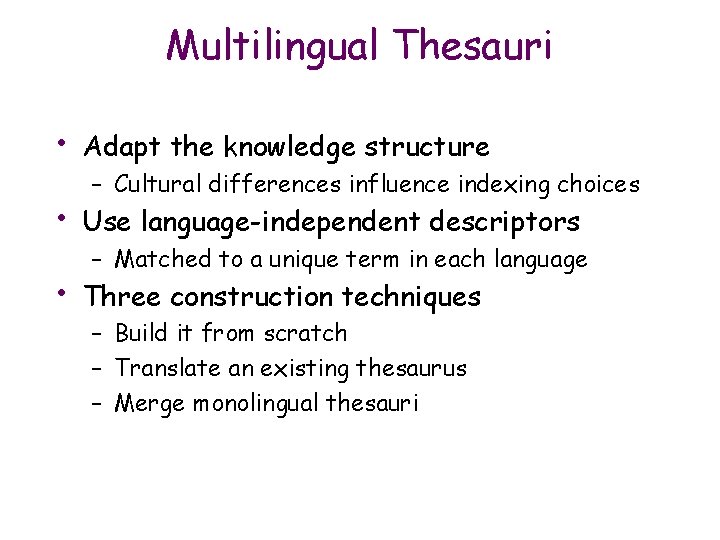 Multilingual Thesauri

• Adapt the knowledge structure
  – Cultural differences influence indexing choices
• Use language-independent descriptors
  – Matched to a unique term in each language
• Three construction techniques
  – Build it from scratch
  – Translate an existing thesaurus
  – Merge monolingual thesauri